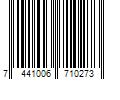 7 441006 710273